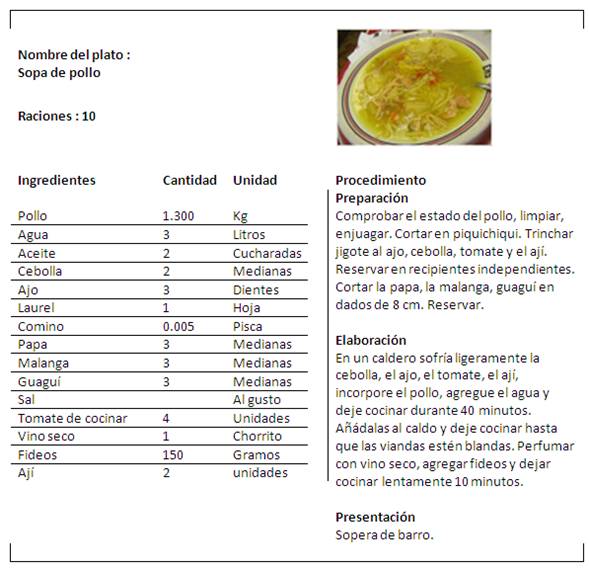 Nombre del plato :
Sopa de pollo

Raciones : 10

| Ingredientes | Cantidad | Unidad |
|---|---|---|
| Pollo | 1.300 | Kg |
| Agua | 3 | Litros |
| Aceite | 2 | Cucharadas |
| Cebolla | 2 | Medianas |
| Ajo | 3 | Dientes |
| Laurel | 1 | Hoja |
| Comino | 0.005 | Pisca |
| Papa | 3 | Medianas |
| Malanga | 3 | Medianas |
| Guaguí | 3 | Medianas |
| Sal | | Al gusto |
| Tomate de cocinar | 4 | Unidades |
| Vino seco | 1 | Chorrito |
| Fideos | 150 | Gramos |
| Ají | 2 | unidades |

Procedimiento
Preparación
Comprobar el estado del pollo, limpiar, enjuagar. Cortar en piquichiqui. Trinchar jigote al ajo, cebolla, tomate y el ají. Reservar en recipientes independientes. Cortar la papa, la malanga, guaguí en dados de 8 cm. Reservar.

Elaboración
En un caldero sofría ligeramente la cebolla, el ajo, el tomate, el ají, incorpore el pollo, agregue el agua y deje cocinar durante 40 minutos. Añádalas al caldo y deje cocinar hasta que las viandas estén blandas. Perfumar con vino seco, agregar fideos y dejar cocinar lentamente 10 minutos.

Presentación
Sopera de barro.